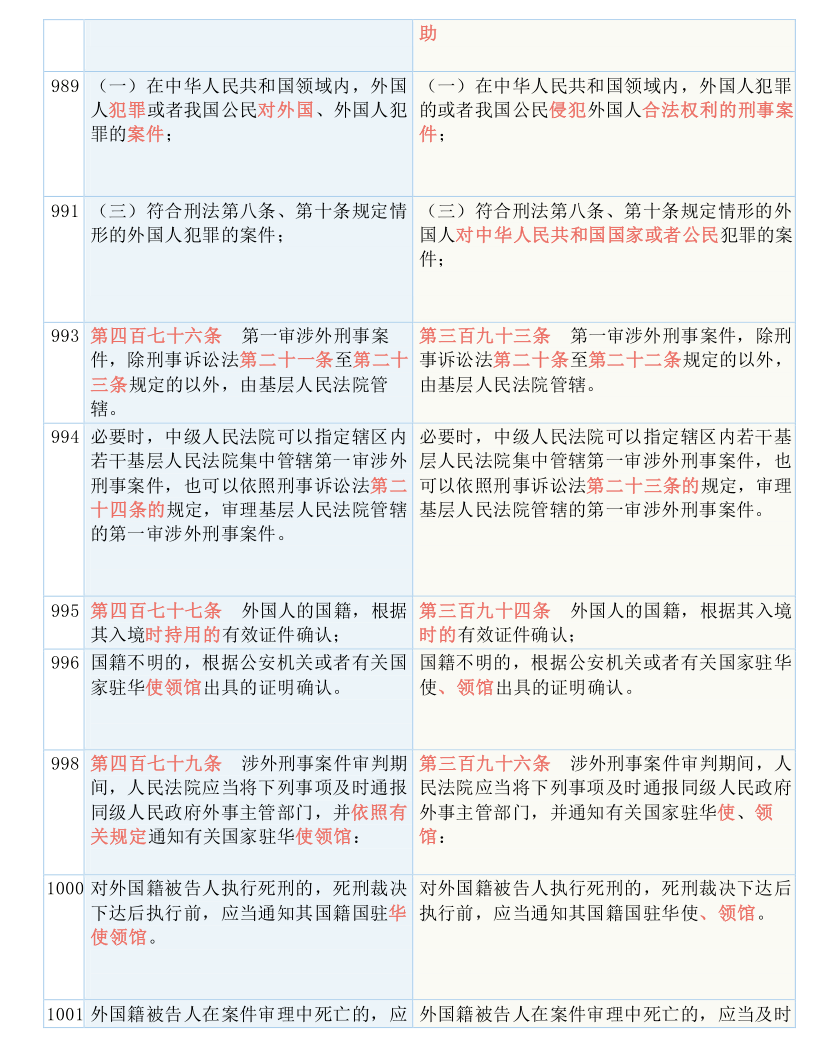 |  |  | 助 |
|---|---|---|
| 989 | （一）在中华人民共和国领域内，外国人犯罪或者我国公民对外国、外国人犯罪的案件； | （一）在中华人民共和国领域内，外国人犯罪的或者我国公民侵犯外国人合法权利的刑事案件； |
| 991 | （三）符合刑法第八条、第十条规定情形的外国人犯罪的案件； | （三）符合刑法第八条、第十条规定情形的外国人对中华人民共和国国家或者公民犯罪的案件； |
| 993 | 第四百七十六条　第一审涉外刑事案件，除刑事诉讼法第二十一条至第二十三条规定的以外，由基层人民法院管辖。 | 第三百九十三条　第一审涉外刑事案件，除刑事诉讼法第二十条至第二十二条规定的以外，由基层人民法院管辖。 |
| 994 | 必要时，中级人民法院可以指定辖区内若干基层人民法院集中管辖第一审涉外刑事案件，也可以依照刑事诉讼法第二十四条的规定，审理基层人民法院管辖的第一审涉外刑事案件。 | 必要时，中级人民法院可以指定辖区内若干基层人民法院集中管辖第一审涉外刑事案件，也可以依照刑事诉讼法第二十三条的规定，审理基层人民法院管辖的第一审涉外刑事案件。 |
| 995 | 第四百七十七条　外国人的国籍，根据其入境时持用的有效证件确认； | 第三百九十四条　外国人的国籍，根据其入境时的有效证件确认； |
| 996 | 国籍不明的，根据公安机关或者有关国家驻华使领馆出具的证明确认。 | 国籍不明的，根据公安机关或者有关国家驻华使、领馆出具的证明确认。 |
| 998 | 第四百七十九条　涉外刑事案件审判期间，人民法院应当将下列事项及时通报同级人民政府外事主管部门，并依照有关规定通知有关国家驻华使领馆： | 第三百九十六条　涉外刑事案件审判期间，人民法院应当将下列事项及时通报同级人民政府外事主管部门，并通知有关国家驻华使、领馆： |
| 1000 | 对外国籍被告人执行死刑的，死刑裁决下达后执行前，应当通知其国籍国驻华使领馆。 | 对外国籍被告人执行死刑的，死刑裁决下达后执行前，应当通知其国籍国驻华使、领馆。 |
| 1001 | 外国籍被告人在案件审理中死亡的，应 | 外国籍被告人在案件审理中死亡的，应当及时 |